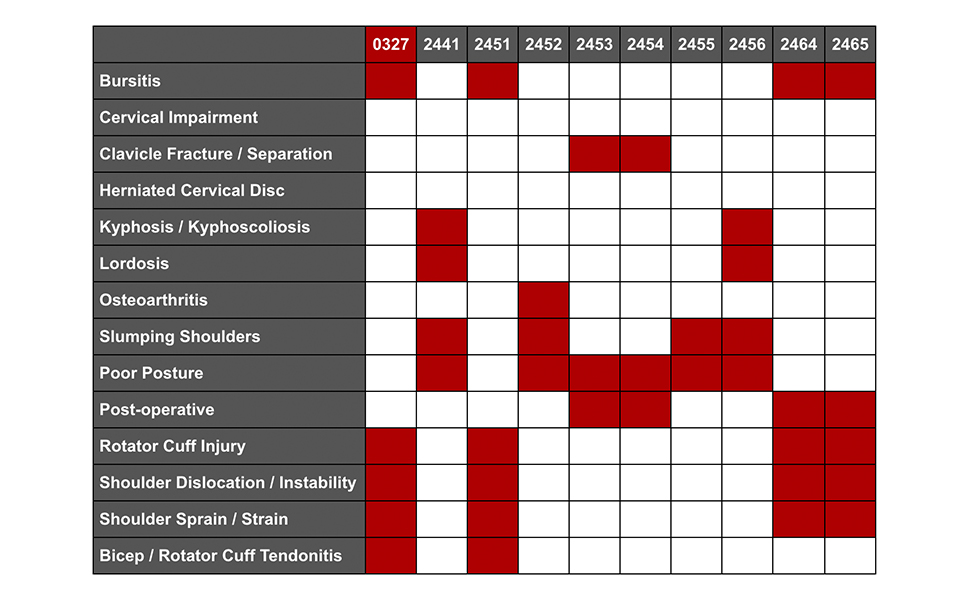 | | 0327 | 2441 | 2451 | 2452 | 2453 | 2454 | 2455 | 2456 | 2464 | 2465 |
|---|---|---|---|---|---|---|---|---|---|---|
| Bursitis | | | | | | | | | | |
| Cervical Impairment | | | | | | | | | | |
| Clavicle Fracture / Separation | | | | | | | | | | |
| Herniated Cervical Disc | | | | | | | | | | |
| Kyphosis / Kyphoscoliosis | | | | | | | | | | |
| Lordosis | | | | | | | | | | |
| Osteoarthritis | | | | | | | | | | |
| Slumping Shoulders | | | | | | | | | | |
| Poor Posture | | | | | | | | | | |
| Post-operative | | | | | | | | | | |
| Rotator Cuff Injury | | | | | | | | | | |
| Shoulder Dislocation / Instability | | | | | | | | | | |
| Shoulder Sprain / Strain | | | | | | | | | | |
| Bicep / Rotator Cuff Tendonitis | | | | | | | | | | |